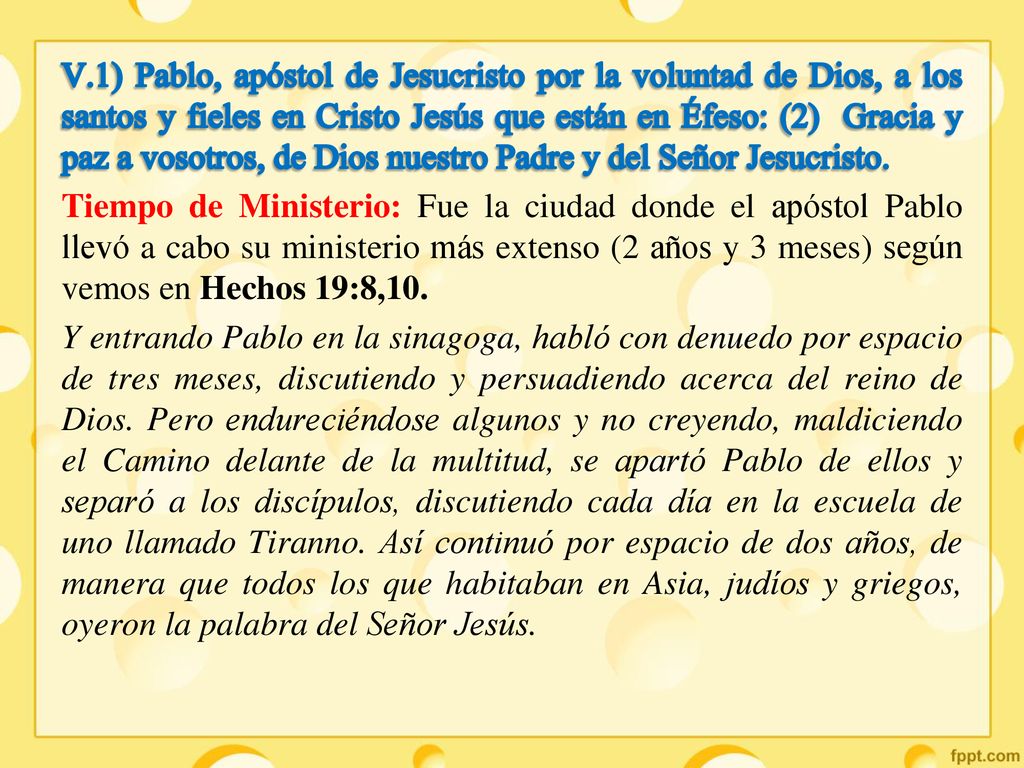 V.1) Pablo, apóstol de Jesucristo por la voluntad de Dios, a los santos y fieles en Cristo Jesús que están en Éfeso: (2) Gracia y paz a vosotros, de Dios nuestro Padre y del Señor Jesucristo.

Tiempo de Ministerio: Fue la ciudad donde el apóstol Pablo llevó a cabo su ministerio más extenso (2 años y 3 meses) según vemos en Hechos 19:8,10.

Y entrando Pablo en la sinagoga, habló con denuedo por espacio de tres meses, discutiendo y persuadiendo acerca del reino de Dios. Pero endureciéndose algunos y no creyendo, maldiciendo el Camino delante de la multitud, se apartó Pablo de ellos y separó a los discípulos, discutiendo cada día en la escuela de uno llamado Tiranno. Así continuó por espacio de dos años, de manera que todos los que habitaban en Asia, judíos y griegos, oyeron la palabra del Señor Jesús.

fppt.com